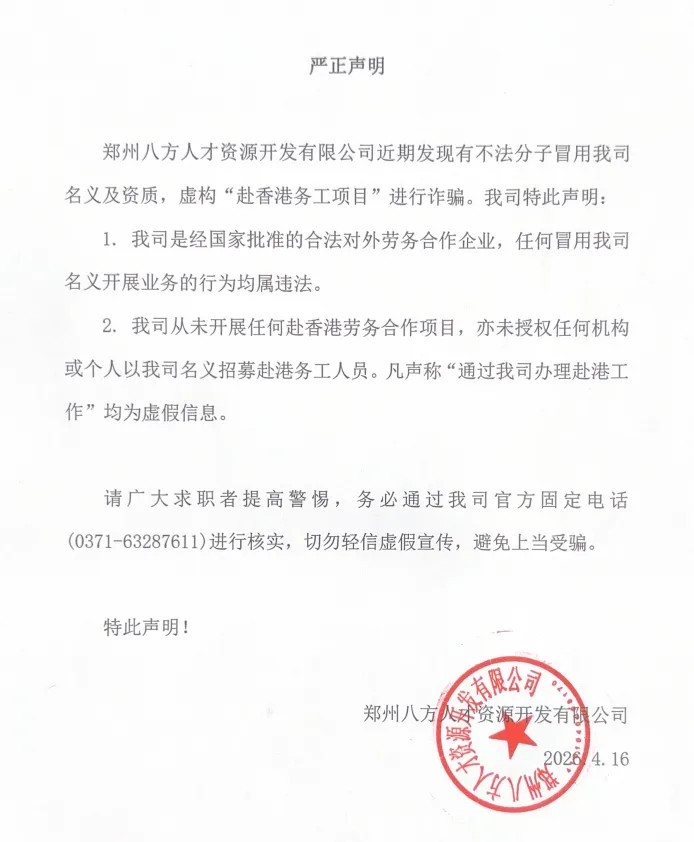 严正声明

郑州八方人才资源开发有限公司近期发现有不法分子冒用我司名义及资质，虚构“赴香港务工项目”进行诈骗。我司特此声明：

1. 我司是经国家批准的合法对外劳务合作企业，任何冒用我司名义开展业务的行为均属违法。

2. 我司从未开展任何赴香港劳务合作项目，亦未授权任何机构或个人以我司名义招募赴港务工人员。凡声称“通过我司办理赴港工作”均为虚假信息。

请广大求职者提高警惕，务必通过我司官方固定电话(0371-63287611)进行核实，切勿轻信虚假宣传，避免上当受骗。

特此声明！

郑州八方人才资源开发有限公司

2026.4.16

郑州八方人才资源开发有限公司